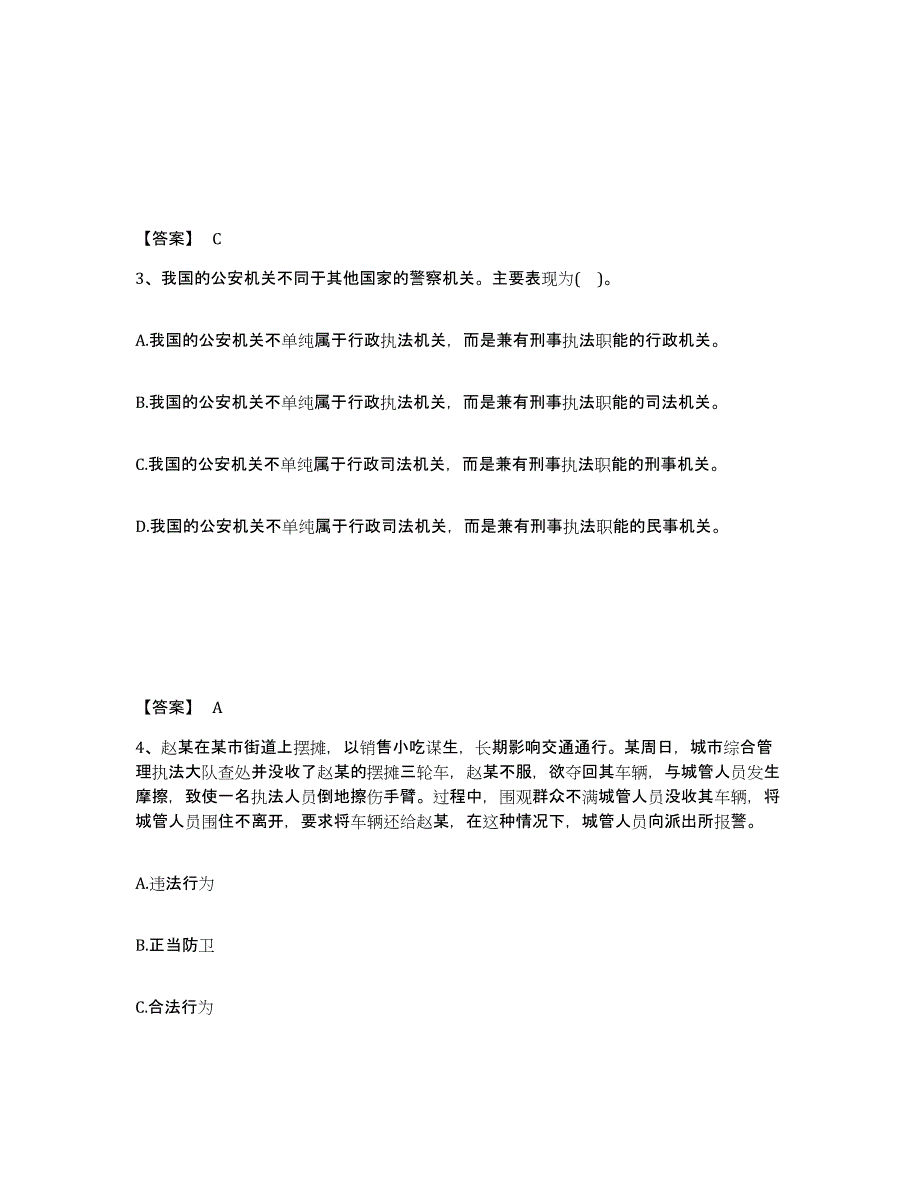 【答案】 C

3、我国的公安机关不同于其他国家的警察机关。主要表现为( )。

A.我国的公安机关不单纯属于行政执法机关，而是兼有刑事执法职能的行政机关。

B.我国的公安机关不单纯属于行政执法机关，而是兼有刑事执法职能的司法机关。

C.我国的公安机关不单纯属于行政司法机关，而是兼有刑事执法职能的刑事机关。

D.我国的公安机关不单纯属于行政司法机关，而是兼有刑事执法职能的民事机关。

【答案】 A

4、赵某在某市街道上摆摊，以销售小吃谋生，长期影响交通通行。某周日，城市综合管理执法大队查处并没收了赵某的摆摊三轮车，赵某不服，欲夺回其车辆，与城管人员发生摩擦，致使一名执法人员倒地擦伤手臂。过程中，围观群众不满城管人员没收其车辆，将城管人员围住不离开，要求将车辆还给赵某，在这种情况下，城管人员向派出所报警。

A.违法行为

B.正当防卫

C.合法行为